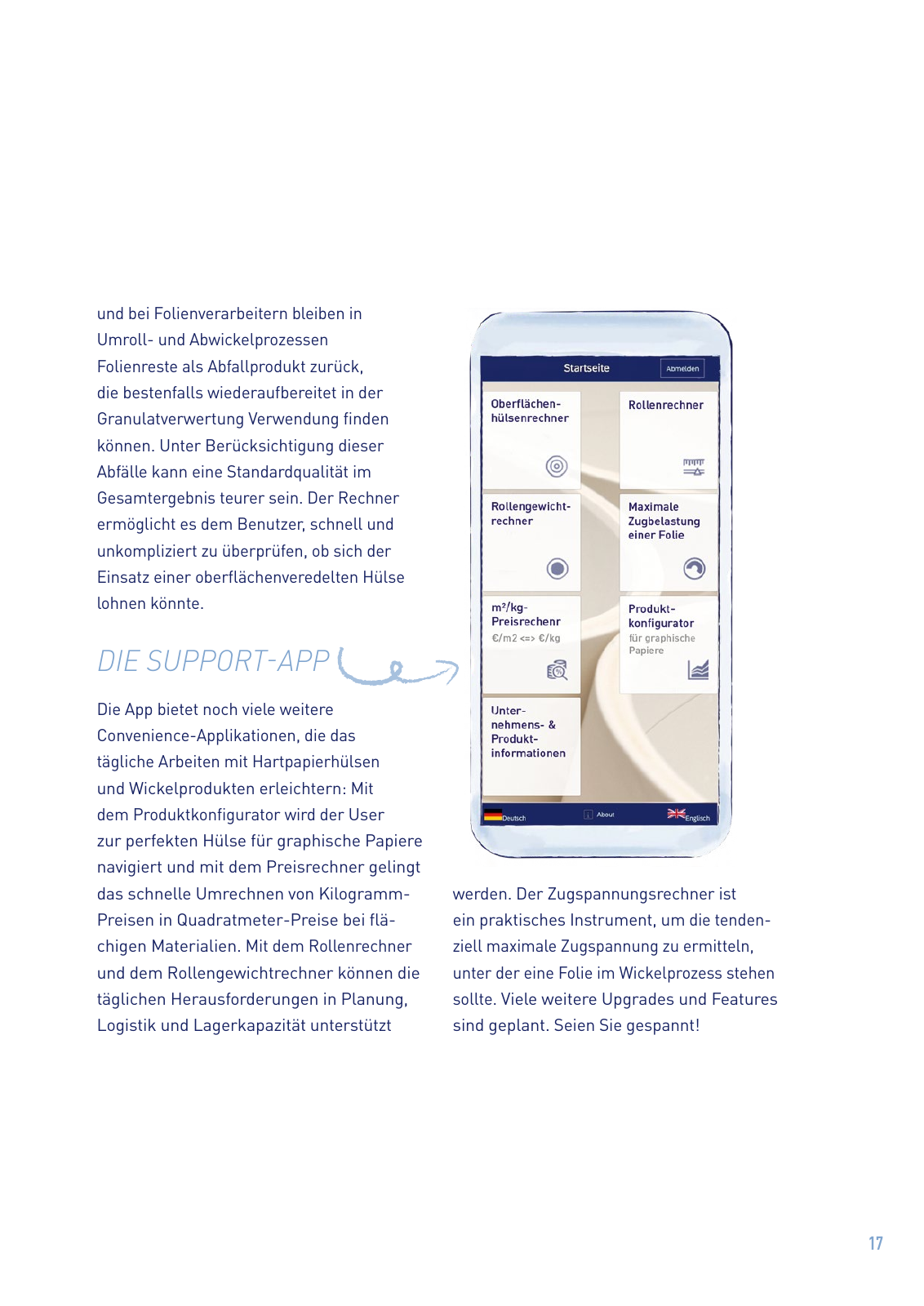 und bei Folienverarbeitern bleiben in Umroll- und Abwickelprozessen Folienreste als Abfallprodukt zurück, die bestenfalls wiederaufbereitet in der Granulatverwertung Verwendung finden können. Unter Berücksichtigung dieser Abfälle kann eine Standardqualität im Gesamtergebnis teurer sein. Der Rechner ermöglicht es dem Benutzer, schnell und unkompliziert zu überprüfen, ob sich der Einsatz einer oberflächenveredelten Hülse lohnen könnte.

DIE SUPPORT-APP

Die App bietet noch viele weitere Convenience-Applikationen, die das tägliche Arbeiten mit Hartpapierhülsen und Wickelprodukten erleichtern: Mit dem Produktkonfigurator wird der User zur perfekten Hülse für graphische Papiere navigiert und mit dem Preisrechner gelingt das schnelle Umrechnen von Kilogramm-Preisen in Quadratmeter-Preise bei flächigen Materialien. Mit dem Rollenrechner und dem Rollengewichtrechner können die täglichen Herausforderungen in Planung, Logistik und Lagerkapazität unterstützt

Startseite
Abmelden
Oberflächen-hülsenrechner
Rollenrechner
Rollengewicht-rechner
Maximale Zugbelastung einer Folie
m²/kg-Preisrechenr
€/m2 <=> €/kg
Produkt-konfigurator
für graphische Papiere
Unter-nehmens- & Produkt-informationen
Deutsch
About
Englisch

werden. Der Zugspannungsrechner ist ein praktisches Instrument, um die tendenziell maximale Zugspannung zu ermitteln, unter der eine Folie im Wickelprozess stehen sollte. Viele weitere Upgrades und Features sind geplant. Seien Sie gespannt!

17